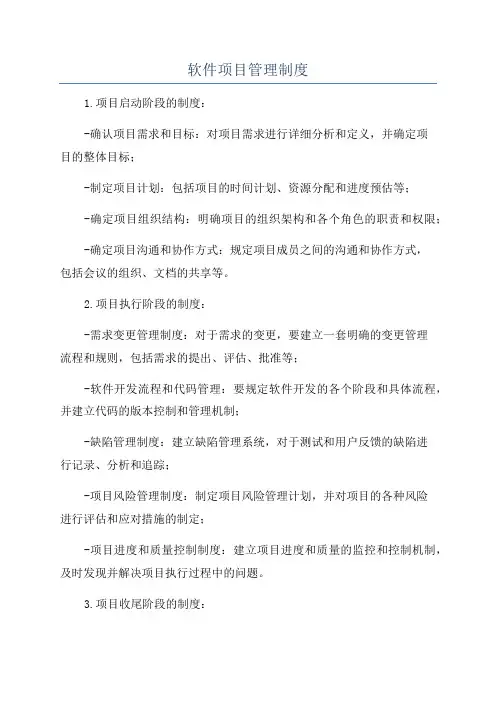 软件项目管理制度

1.项目启动阶段的制度：

-确认项目需求和目标：对项目需求进行详细分析和定义，并确定项目的整体目标；

-制定项目计划：包括项目的时间计划、资源分配和进度预估等；

-确定项目组织结构：明确项目的组织架构和各个角色的职责和权限；

-确定项目沟通和协作方式：规定项目成员之间的沟通和协作方式，包括会议的组织、文档的共享等。

2.项目执行阶段的制度：

-需求变更管理制度：对于需求的变更，要建立一套明确的变更管理流程和规则，包括需求的提出、评估、批准等；

-软件开发流程和代码管理：要规定软件开发的各个阶段和具体流程，并建立代码的版本控制和管理机制；

-缺陷管理制度：建立缺陷管理系统，对于测试和用户反馈的缺陷进行记录、分析和追踪；

-项目风险管理制度：制定项目风险管理计划，并对项目的各种风险进行评估和应对措施的制定；

-项目进度和质量控制制度：建立项目进度和质量的监控和控制机制，及时发现并解决项目执行过程中的问题。

3.项目收尾阶段的制度：